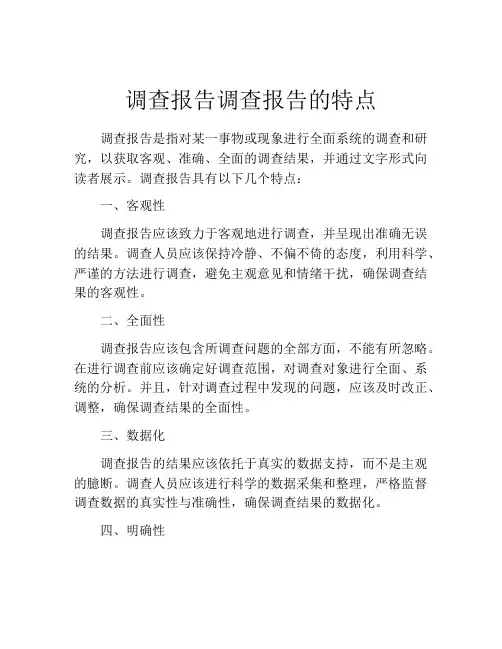 调查报告调查报告的特点

调查报告是指对某一事物或现象进行全面系统的调查和研究，以获取客观、准确、全面的调查结果，并通过文字形式向读者展示。调查报告具有以下几个特点：

一、客观性

调查报告应该致力于客观地进行调查，并呈现出准确无误的结果。调查人员应该保持冷静、不偏不倚的态度，利用科学、严谨的方法进行调查，避免主观意见和情绪干扰，确保调查结果的客观性。

二、全面性

调查报告应该包含所调查问题的全部方面，不能有所忽略。在进行调查前应该确定好调查范围，对调查对象进行全面、系统的分析。并且，针对调查过程中发现的问题，应该及时改正、调整，确保调查结果的全面性。

三、数据化

调查报告的结果应该依托于真实的数据支持，而不是主观的臆断。调查人员应该进行科学的数据采集和整理，严格监督调查数据的真实性与准确性，确保调查结果的数据化。

四、明确性